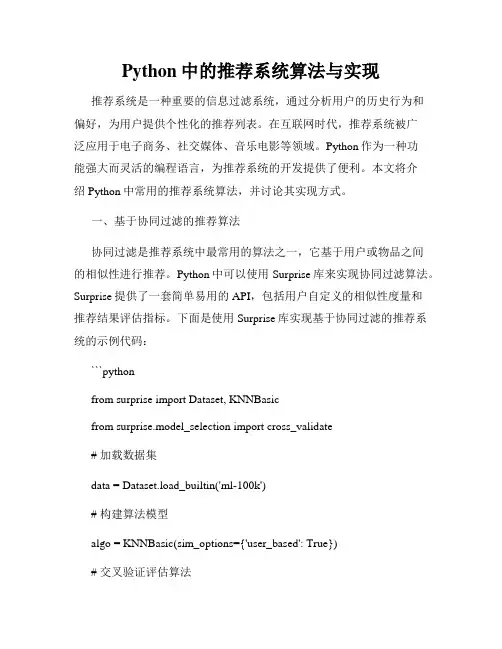 Python 中的推荐系统算法与实现

推荐系统是一种重要的信息过滤系统，通过分析用户的历史行为和偏好，为用户提供个性化的推荐列表。在互联网时代，推荐系统被广泛应用于电子商务、社交媒体、音乐电影等领域。Python 作为一种功能强大而灵活的编程语言，为推荐系统的开发提供了便利。本文将介绍 Python 中常用的推荐系统算法，并讨论其实现方式。

一、基于协同过滤的推荐算法

协同过滤是推荐系统中最常用的算法之一，它基于用户或物品之间的相似性进行推荐。Python 中可以使用 Surprise 库来实现协同过滤算法。Surprise 提供了一套简单易用的 API，包括用户自定义的相似性度量和推荐结果评估指标。下面是使用 Surprise 库实现基于协同过滤的推荐系统的示例代码：

```python

from surprise import Dataset, KNNBasic

from surprise.model_selection import cross_validate

# 加载数据集

data = Dataset.load_builtin('ml-100k')

# 构建算法模型

algo = KNNBasic(sim_options={'user_based': True})

# 交叉验证评估算法